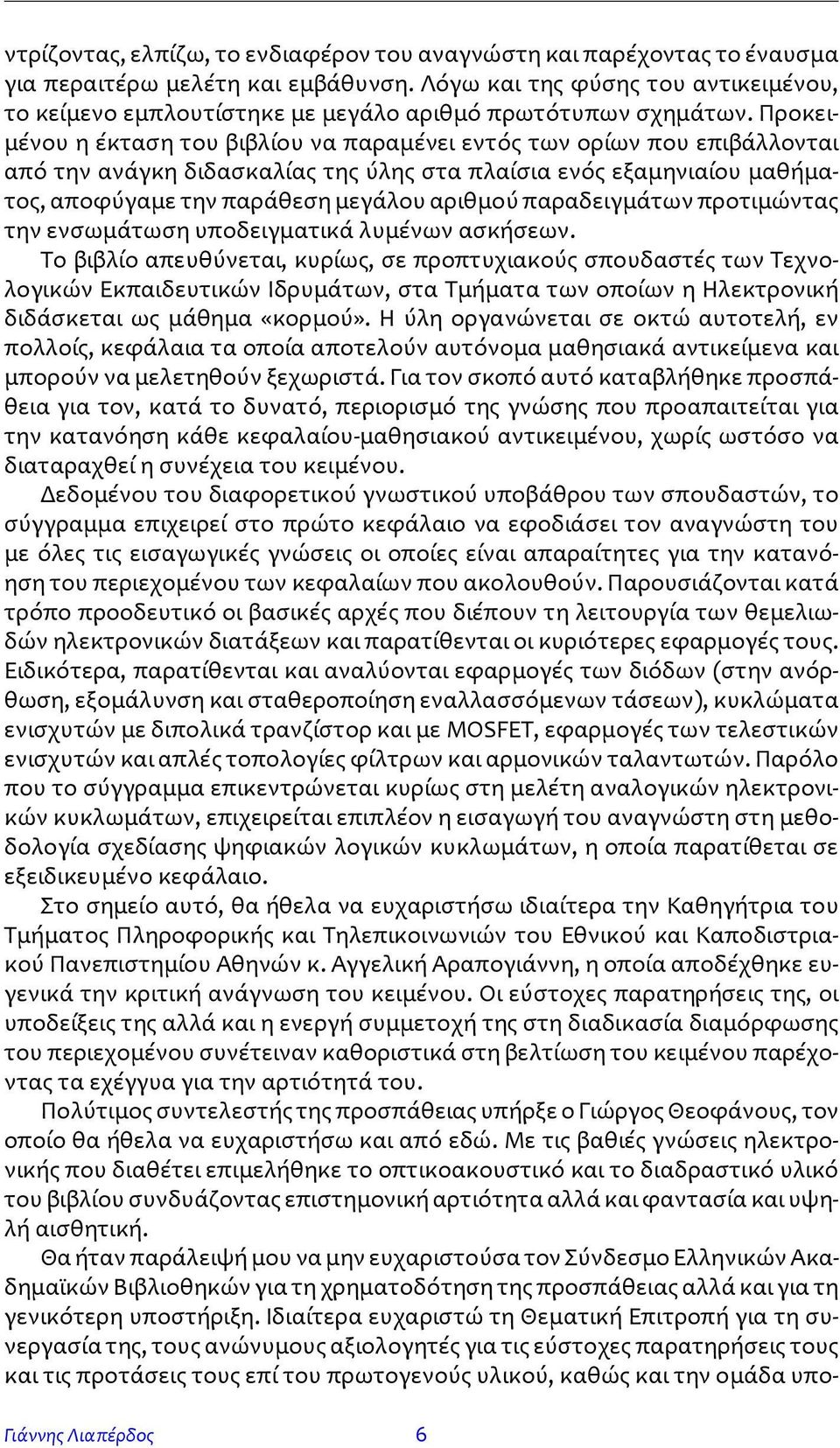 ντρίζοντας, ελπίζω, το ενδιαφέρον του αναγνώστη και παρέχοντας το έναυσμα για περαιτέρω μελέτη και εμβάθυνση. Λόγω και της φύσης του αντικειμένου, το κείμενο εμπλουτίστηκε με μεγάλο αριθμό πρωτότυπων σχημάτων. Προκειμένου η έκταση του βιβλίου να παραμένει εντός των ορίων που επιβάλλονται από την ανάγκη διδασκαλίας της ύλης στα πλαίσια ενός εξαμηνιαίου μαθήματος, αποφύγαμε την παράθεση μεγάλου αριθμού παραδειγμάτων προτιμώντας την ενσωμάτωση υποδειγματικά λυμένων ασκήσεων.

Το βιβλίο απευθύνεται, κυρίως, σε προπτυχιακούς σπουδαστές των Τεχνολογικών Εκπαιδευτικών Ιδρυμάτων, στα Τμήματα των οποίων η Ηλεκτρονική διδάσκεται ως μάθημα «κορμού». Η ύλη οργανώνεται σε οκτώ αυτοτελή, εν πολλοίς, κεφάλαια τα οποία αποτελούν αυτόνομα μαθησιακά αντικείμενα και μπορούν να μελετηθούν ξεχωριστά. Για τον σκοπό αυτό καταβλήθηκε προσπάθεια για τον, κατά το δυνατό, περιορισμό της γνώσης που προαπαιτείται για την κατανόηση κάθε κεφαλαίου-μαθησιακού αντικειμένου, χωρίς ωστόσο να διαταραχθεί η συνέχεια του κειμένου.

Δεδομένου του διαφορετικού γνωστικού υποβάθρου των σπουδαστών, το σύγγραμμα επιχειρεί στο πρώτο κεφάλαιο να εφοδιάσει τον αναγνώστη του με όλες τις εισαγωγικές γνώσεις οι οποίες είναι απαραίτητες για την κατανόηση του περιεχομένου των κεφαλαίων που ακολουθούν. Παρουσιάζονται κατά τρόπο προοδευτικό οι βασικές αρχές που διέπουν τη λειτουργία των θεμελιωδών ηλεκτρονικών διατάξεων και παρατίθενται οι κυριότερες εφαρμογές τους. Ειδικότερα, παρατίθενται και αναλύονται εφαρμογές των διόδων (στην ανόρθωση, εξομάλυνση και σταθεροποίηση εναλλασσόμενων τάσεων), κυκλώματα ενισχυτών με διπολικά τρανζίστορ και με MOSFET, εφαρμογές των τελεστικών ενισχυτών και απλές τοπολογίες φίλτρων και αρμονικών ταλαντωτών. Παρόλο που το σύγγραμμα επικεντρώνεται κυρίως στη μελέτη αναλογικών ηλεκτρονικών κυκλωμάτων, επιχειρείται επιπλέον η εισαγωγή του αναγνώστη στη μεθοδολογία σχεδίασης ψηφιακών λογικών κυκλωμάτων, η οποία παρατίθεται σε εξειδικευμένο κεφάλαιο.

Στο σημείο αυτό, θα ήθελα να ευχαριστήσω ιδιαίτερα την Καθηγήτρια του Τμήματος Πληροφορικής και Τηλεπικοινωνιών του Εθνικού και Καποδιστριακού Πανεπιστημίου Αθηνών κ. Αγγελική Αραπογιάννη, η οποία αποδέχθηκε ευγενικά την κριτική ανάγνωση του κειμένου. Οι εύστοχες παρατηρήσεις της, οι υποδείξεις της αλλά και η ενεργή συμμετοχή της στη διαδικασία διαμόρφωσης του περιεχομένου συνέτειναν καθοριστικά στη βελτίωση του κειμένου παρέχοντας τα εχέγγυα για την αρτιότητά του.

Πολύτιμος συντελεστής της προσπάθειας υπήρξε ο Γιώργος Θεοφάνους, τον οποίο θα ήθελα να ευχαριστήσω και από εδώ. Με τις βαθιές γνώσεις ηλεκτρονικής που διαθέτει επιμελήθηκε το οπτικοακουστικό και το διαδραστικό υλικό του βιβλίου συνδυάζοντας επιστημονική αρτιότητα αλλά και φαντασία και υψηλή αισθητική.

Θα ήταν παράλειψή μου να μην ευχαριστούσα τον Σύνδεσμο Ελληνικών Ακαδημαϊκών Βιβλιοθηκών για τη χρηματοδότηση της προσπάθειας αλλά και για τη γενικότερη υποστήριξη. Ιδιαίτερα ευχαριστώ τη Θεματική Επιτροπή για τη συνεργασία της, τους ανώνυμους αξιολογητές για τις εύστοχες παρατηρήσεις τους και τις προτάσεις τους επί του πρωτογενούς υλικού, καθώς και την ομάδα υπο-

Γιάννης Λιαπέρδος 6